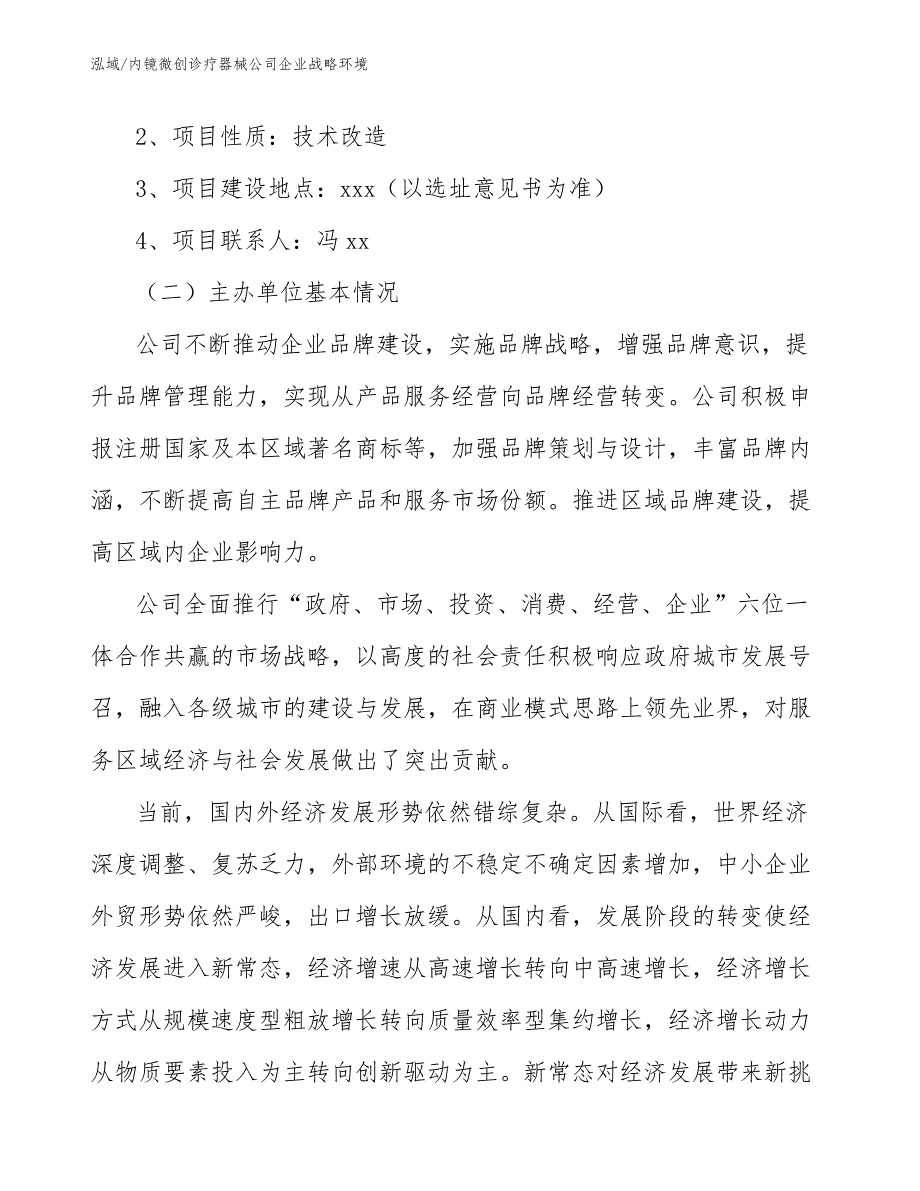 泓域/内镜微创诊疗器械公司企业战略环境

2、项目性质：技术改造

3、项目建设地点：xxx（以选址意见书为准）

4、项目联系人：冯 xx

（二）主办单位基本情况

公司不断推动企业品牌建设，实施品牌战略，增强品牌意识，提升品牌管理能力，实现从产品服务经营向品牌经营转变。公司积极申报注册国家及本区域著名商标等，加强品牌策划与设计，丰富品牌内涵，不断提高自主品牌产品和服务市场份额。推进区域品牌建设，提高区域内企业影响力。

公司全面推行“政府、市场、投资、消费、经营、企业”六位一体合作共赢的市场战略，以高度的社会责任积极响应政府城市发展号召，融入各级城市的建设与发展，在商业模式思路上领先业界，对服务区域经济与社会发展做出了突出贡献。

当前，国内外经济发展形势依然错综复杂。从国际看，世界经济深度调整、复苏乏力，外部环境的不稳定不确定因素增加，中小企业外贸形势依然严峻，出口增长放缓。从国内看，发展阶段的转变使经济发展进入新常态，经济增速从高速增长转向中高速增长，经济增长方式从规模速度型粗放增长转向质量效率型集约增长，经济增长动力从物质要素投入为主转向创新驱动为主。新常态对经济发展带来新挑